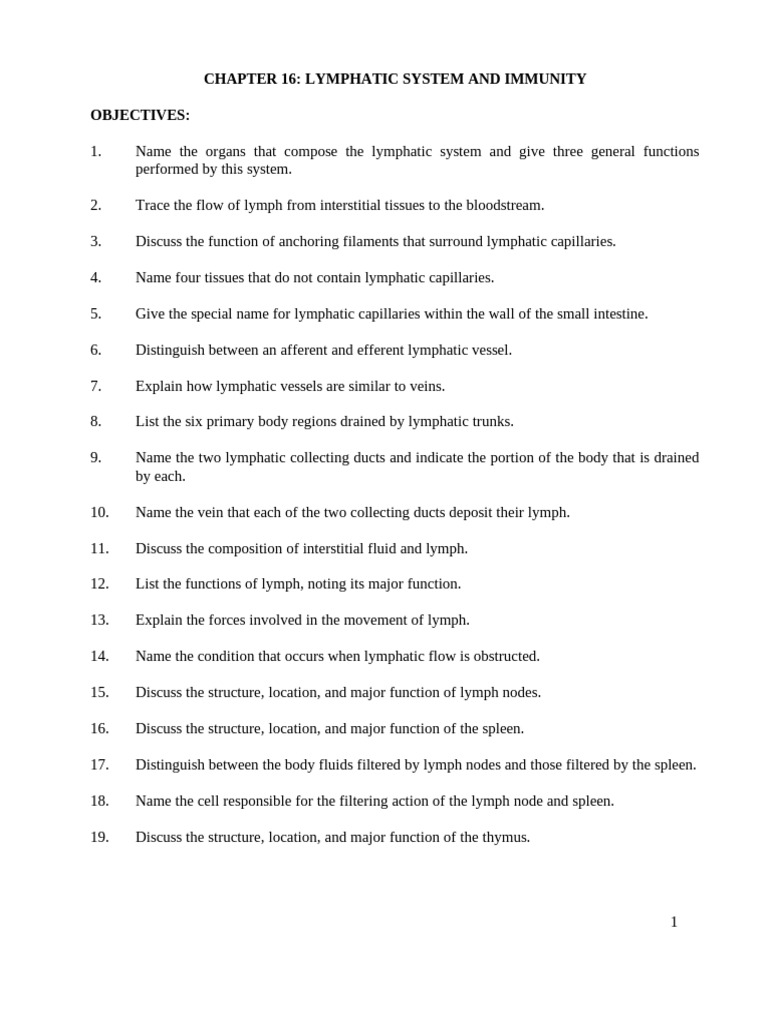 CHAPTER 16: LYMPHATIC SYSTEM AND IMMUNITY

OBJECTIVES:

1. Name the organs that compose the lymphatic system and give three general functions performed by this system.

2. Trace the flow of lymph from interstitial tissues to the bloodstream.

3. Discuss the function of anchoring filaments that surround lymphatic capillaries.

4. Name four tissues that do not contain lymphatic capillaries.

5. Give the special name for lymphatic capillaries within the wall of the small intestine.

6. Distinguish between an afferent and efferent lymphatic vessel.

7. Explain how lymphatic vessels are similar to veins.

8. List the six primary body regions drained by lymphatic trunks.

9. Name the two lymphatic collecting ducts and indicate the portion of the body that is drained by each.

10. Name the vein that each of the two collecting ducts deposit their lymph.

11. Discuss the composition of interstitial fluid and lymph.

12. List the functions of lymph, noting its major function.

13. Explain the forces involved in the movement of lymph.

14. Name the condition that occurs when lymphatic flow is obstructed.

15. Discuss the structure, location, and major function of lymph nodes.

16. Discuss the structure, location, and major function of the spleen.

17. Distinguish between the body fluids filtered by lymph nodes and those filtered by the spleen.

18. Name the cell responsible for the filtering action of the lymph node and spleen.

19. Discuss the structure, location, and major function of the thymus.

1